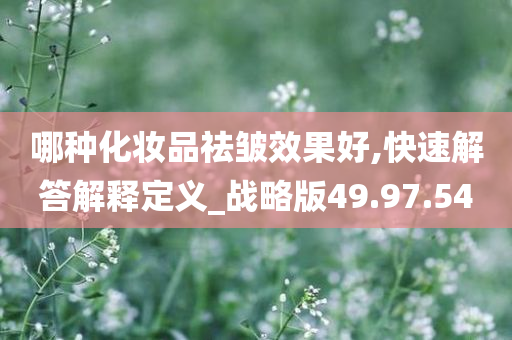 哪种化妆品祛皱效果好,快速解答解释定义_战略版49.97.54